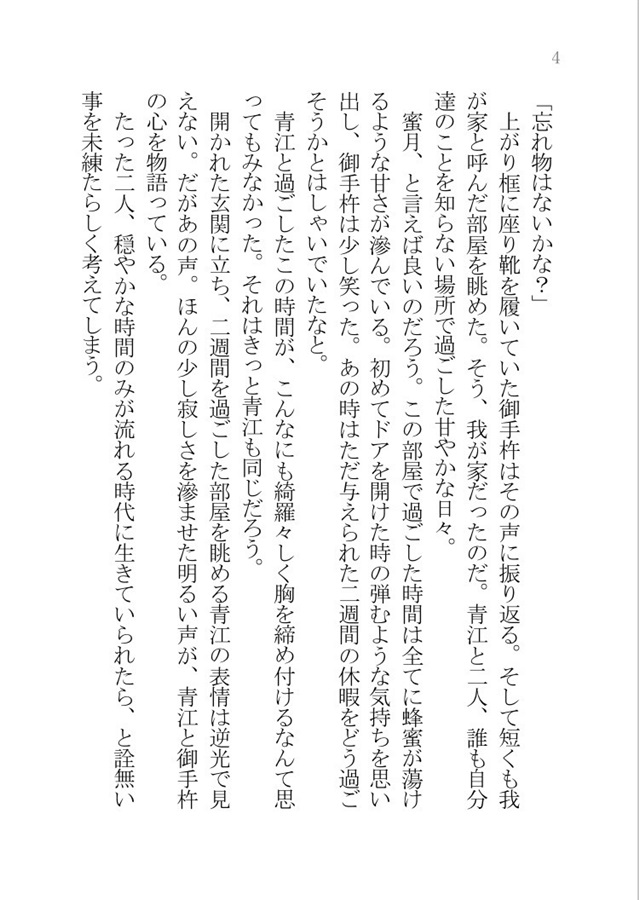 4

「忘れ物はないかな？」

上がり框に座り靴を履いていた御手杵はその声に振り返る。そして短くも我が家と呼んだ部屋を眺めた。そう、我が家だったのだ。青江と二人、誰も自分達のことを知らない場所で過ごした甘やかな日々。

蜜月、と言えば良いのだろう。この部屋で過ごした時間は全てに蜂蜜が蕩けるような甘さが滲んでいる。初めてドアを開けた時の弾むような気持ちを思い出し、御手杵は少し笑った。あの時はただ与えられた二週間の休暇をどう過ごそうかとはしゃいでいたなと。

青江と過ごしたこの時間が、こんなにも綺羅々しく胸を締め付けるなんて思ってもみなかった。それはきっと青江も同じだろう。

開かれた玄関に立ち、二週間を過ごした部屋を眺める青江の表情は逆光で見えない。だがあの声。ほんの少し寂しさを滲ませた明るい声が、青江と御手杵の心を物語っている。

たった二人、穏やかな時間のみが流れる時代に生きていられたら、と詮無い事を未練たらしく考えてしまう。